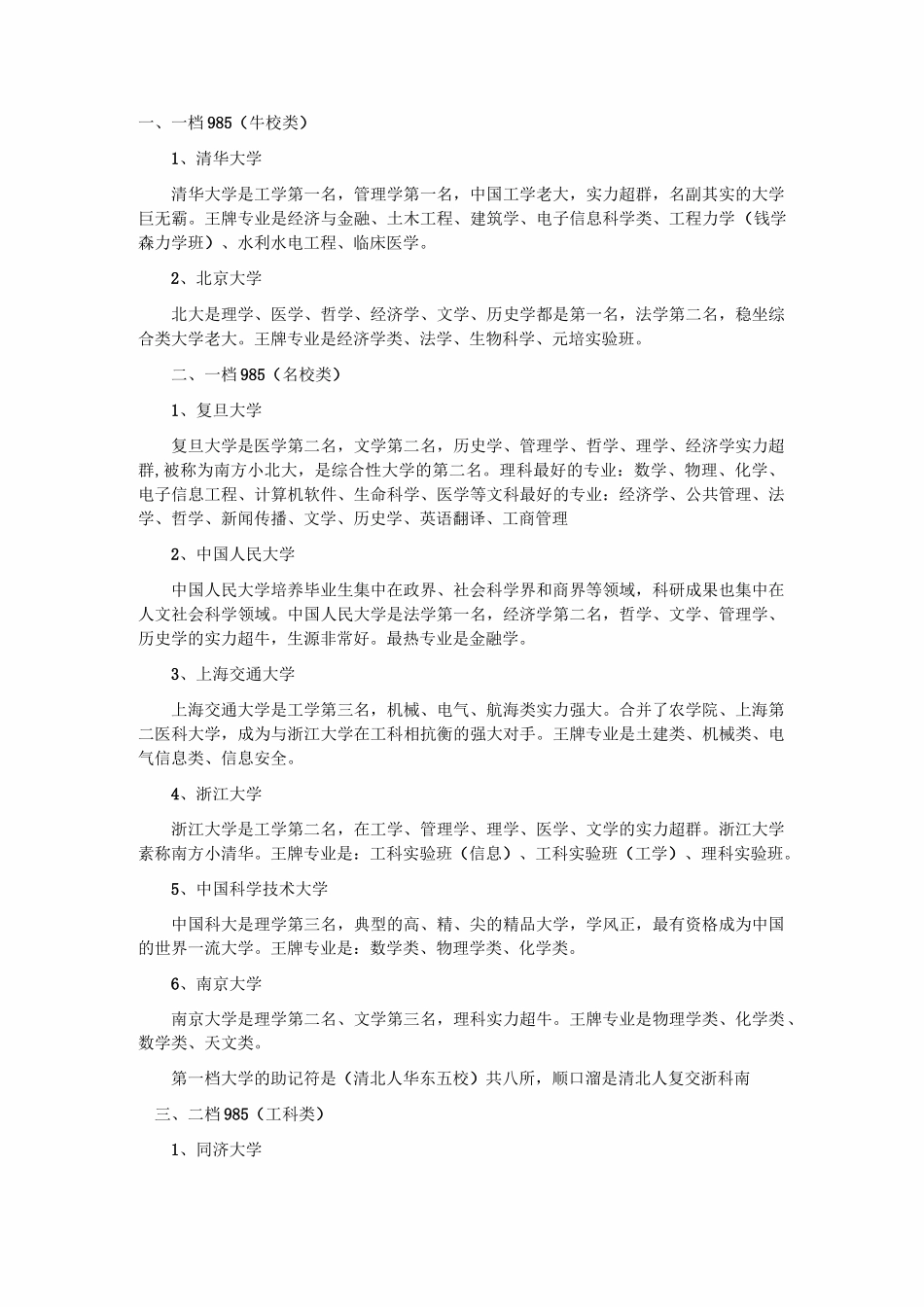 一、一档985（牛校类）

1、清华大学

清华大学是工学第一名，管理学第一名，中国工学老大，实力超群，名副其实的大学巨无霸。王牌专业是经济与金融、土木工程、建筑学、电子信息科学类、工程力学（钱学森力学班）、水利水电工程、临床医学。

2、北京大学

北大是理学、医学、哲学、经济学、文学、历史学都是第一名，法学第二名，稳坐综合类大学老大。王牌专业是经济学类、法学、生物科学、元培实验班。

二、一档985（名校类）

1、复旦大学

复旦大学是医学第二名，文学第二名，历史学、管理学、哲学、理学、经济学实力超群，被称为南方小北大，是综合性大学的第二名。理科最好的专业：数学、物理、化学、电子信息工程、计算机软件、生命科学、医学等文科最好的专业：经济学、公共管理、法学、哲学、新闻传播、文学、历史学、英语翻译、工商管理

2、中国人民大学

中国人民大学培养毕业生集中在政界、社会科学界和商界等领域，科研成果也集中在人文社会科学领域。中国人民大学是法学第一名，经济学第二名，哲学、文学、管理学、历史学的实力超牛，生源非常好。最热专业是金融学。

3、上海交通大学

上海交通大学是工学第三名，机械、电气、航海类实力强大。合并了农学院、上海第二医科大学，成为与浙江大学在工科相抗衡的强大对手。王牌专业是土建类、机械类、电气信息类、信息安全。

4、浙江大学

浙江大学是工学第二名，在工学、管理学、理学、医学、文学的实力超群。浙江大学素称南方小清华。王牌专业是：工科实验班（信息）、工科实验班（工学）、理科实验班。

5、中国科学技术大学

中国科大是理学第三名，典型的高、精、尖的精品大学，学风正，最有资格成为中国的世界一流大学。王牌专业是：数学类、物理学类、化学类。

6、南京大学

南京大学是理学第二名、文学第三名，理科实力超牛。王牌专业是物理学类、化学类、数学类、天文类。

第一档大学的助记符是（清北人华东五校）共八所，顺口溜是清北人复交浙科南

三、二档985（工科类）

1、同济大学